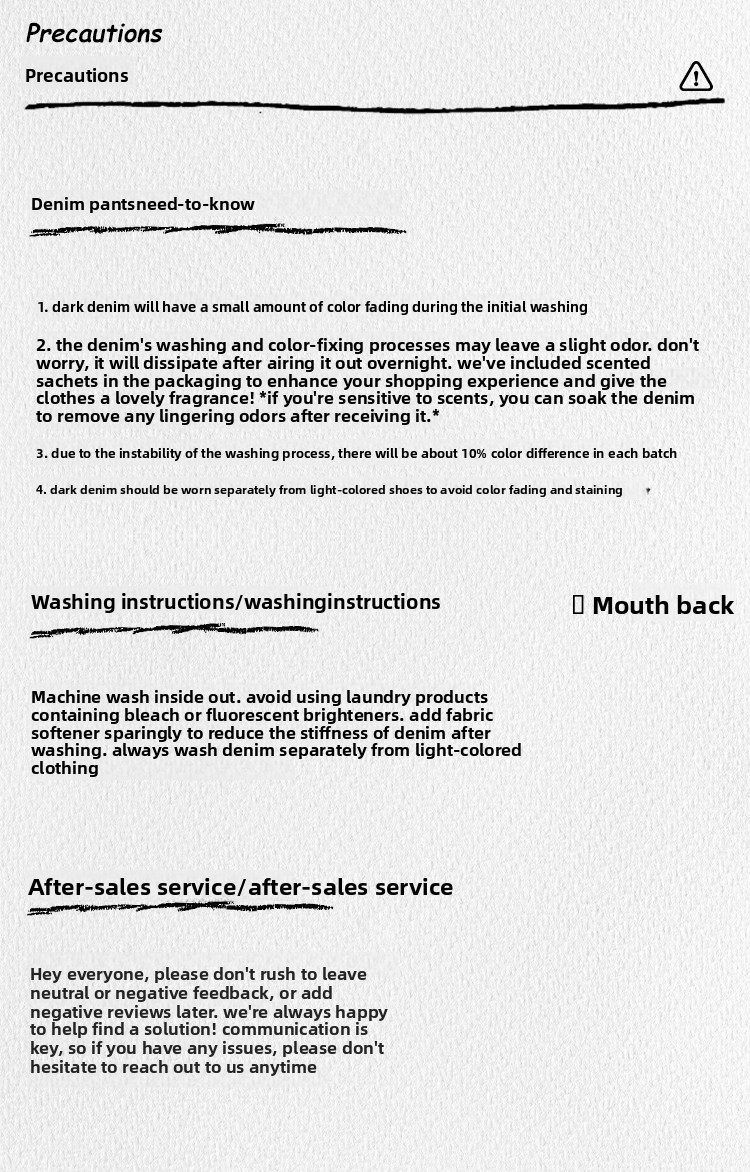 Precautions

Precautions

Denim pantsneed-to-know

1. dark denim will have a small amount of color fading during the initial washing

2. the denim's washing and color-fixing processes may leave a slight odor. don't worry, it will dissipate after airing it out overnight. we've included scented sachets in the packaging to enhance your shopping experience and give the clothes a lovely fragrance! *if you're sensitive to scents, you can soak the denim to remove any lingering odors after receiving it.*

3. due to the instability of the washing process, there will be about 10% color difference in each batch

4. dark denim should be worn separately from light-colored shoes to avoid color fading and staining

Washing instructions/washinginstructions

 Mouth back

Machine wash inside out. avoid using laundry products containing bleach or fluorescent brighteners. add fabric softener sparingly to reduce the stiffness of denim after washing. always wash denim separately from light-colored clothing

After-sales service/after-sales service

Hey everyone, please don't rush to leave neutral or negative feedback, or add negative reviews later. we're always happy to help find a solution! communication is key, so if you have any issues, please don't hesitate to reach out to us anytime